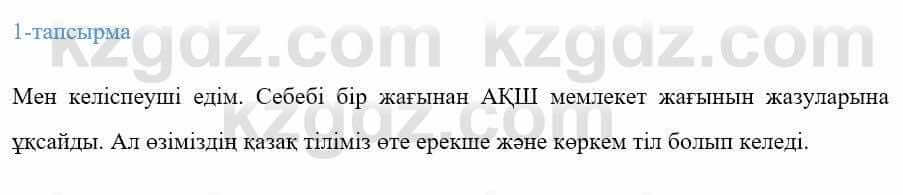 1-тапсырма

kzgdz.com kzgdz.com

Мен келіспеуші едім. Себебі бір жағынан АҚШ мемлекет жағынын жазуларына ұқсайды. Ал өзіміздің қазақ тіліміз өте ерекше және көркем тіл болып келеді.